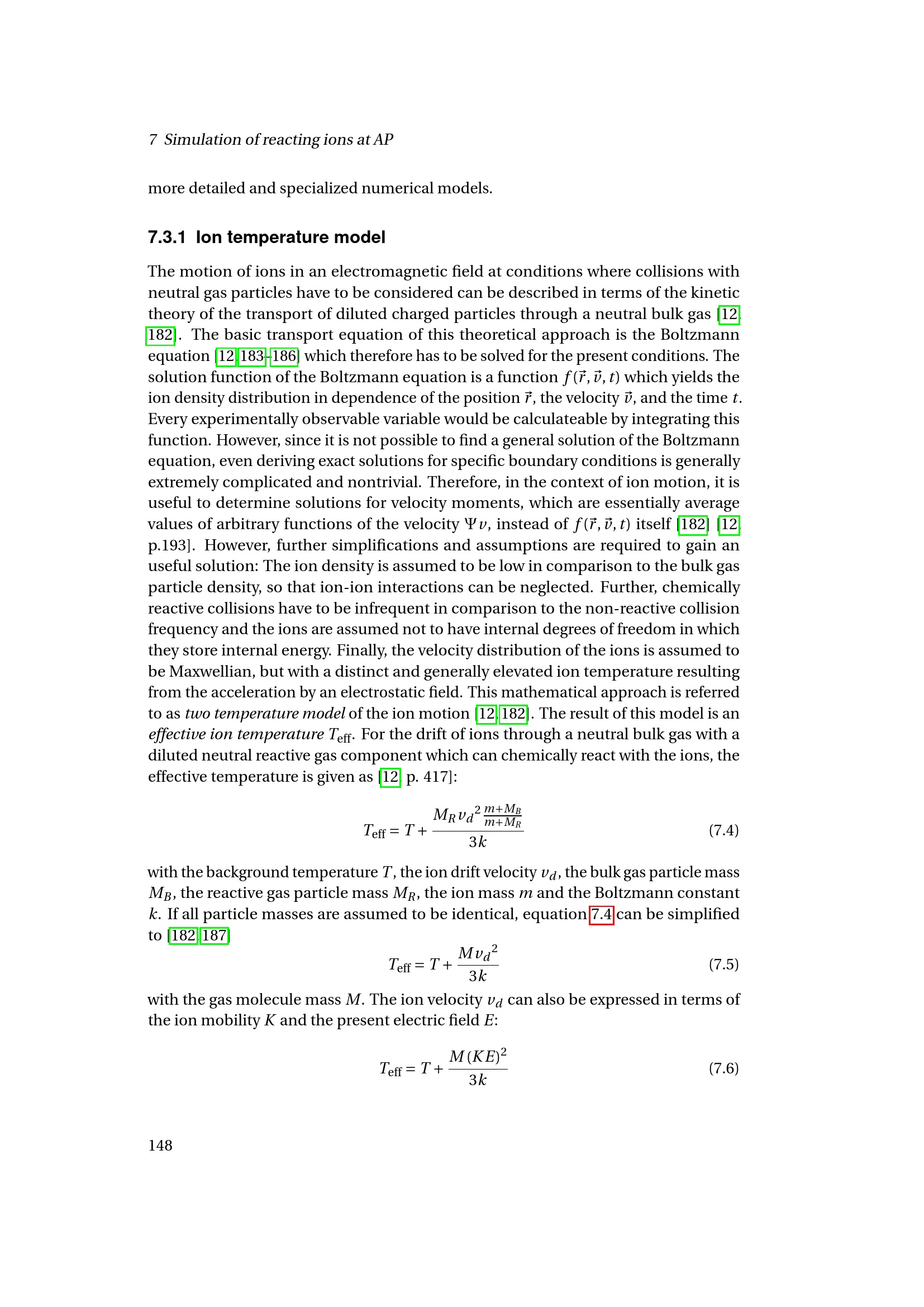 7 Simulation of reacting ions at AP

more detailed and specialized numerical models.

7.3.1 Ion temperature model

The motion of ions in an electromagnetic field at conditions where collisions with neutral gas particles have to be considered can be described in terms of the kinetic theory of the transport of diluted charged particles through a neutral bulk gas [12, 182]. The basic transport equation of this theoretical approach is the Boltzmann equation [12, 183–186] which therefore has to be solved for the present conditions. The solution function of the Boltzmann equation is a function $f(\vec{r}, \vec{v}, t)$ which yields the ion density distribution in dependence of the position $\vec{r}$, the velocity $\vec{v}$, and the time $t$. Every experimentally observable variable would be calculateable by integrating this function. However, since it is not possible to find a general solution of the Boltzmann equation, even deriving exact solutions for specific boundary conditions is generally extremely complicated and nontrivial. Therefore, in the context of ion motion, it is useful to determine solutions for velocity moments, which are essentially average values of arbitrary functions of the velocity $\Psi v$, instead of $f(\vec{r}, \vec{v}, t)$ itself [182] [12, p.193]. However, further simplifications and assumptions are required to gain an useful solution: The ion density is assumed to be low in comparison to the bulk gas particle density, so that ion-ion interactions can be neglected. Further, chemically reactive collisions have to be infrequent in comparison to the non-reactive collision frequency and the ions are assumed not to have internal degrees of freedom in which they store internal energy. Finally, the velocity distribution of the ions is assumed to be Maxwellian, but with a distinct and generally elevated ion temperature resulting from the acceleration by an electrostatic field. This mathematical approach is referred to as two temperature model of the ion motion [12, 182]. The result of this model is an effective ion temperature $T_{\text{eff}}$. For the drift of ions through a neutral bulk gas with a diluted neutral reactive gas component which can chemically react with the ions, the effective temperature is given as [12, p. 417]:

$$T_{\text{eff}} = T + \frac{M_R {v_d}^2 \frac{m+M_B}{m+M_R}}{3k} \quad (7.4)$$

with the background temperature $T$, the ion drift velocity $v_d$, the bulk gas particle mass $M_B$, the reactive gas particle mass $M_R$, the ion mass $m$ and the Boltzmann constant $k$. If all particle masses are assumed to be identical, equation 7.4 can be simplified to [182, 187]

$$T_{\text{eff}} = T + \frac{M {v_d}^2}{3k} \quad (7.5)$$

with the gas molecule mass $M$. The ion velocity $v_d$ can also be expressed in terms of the ion mobility $K$ and the present electric field $E$:

$$T_{\text{eff}} = T + \frac{M(KE)^2}{3k} \quad (7.6)$$

148